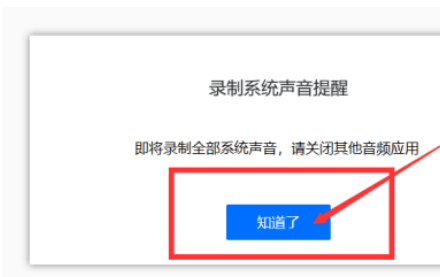 录制系统声音提醒

即将录制全部系统声音，请关闭其他音频应用

知道了